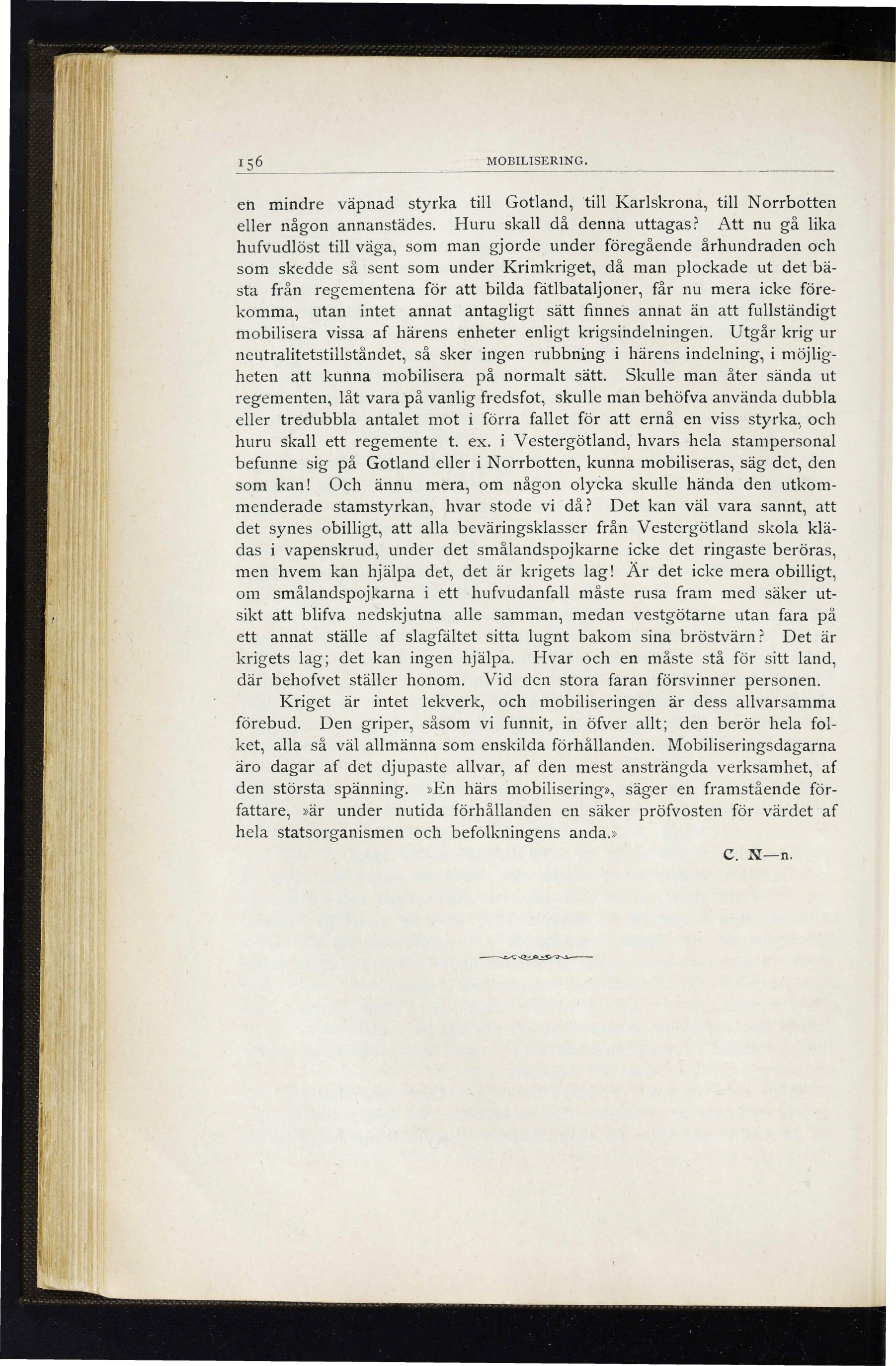 156 MOBILISERING.

en mindre väpnad styrka till Gotland, till Karlskrona, till Norrbotten eller någon annanstädes. Huru skall då denna uttagas? Att nu gå lika hufvudlöst till väga, som man gjorde under föregående århundraden och som skedde så sent som under Krimkriget, då man plockade ut det bästa från regementena för att bilda fätlbataljoner, får nu mera icke förekomma, utan intet annat antagligt sätt finnes annat än att fullständigt mobilisera vissa af härens enheter enligt krigsindelningen. Utgår krig ur neutralitetstillståndet, så sker ingen rubbning i härens indelning, i möjligheten att kunna mobilisera på normalt sätt. Skulle man åter sända ut regementen, låt vara på vanlig fredsfot, skulle man behöfva använda dubbla eller tredubbla antalet mot i förra fallet för att ernå en viss styrka, och huru skall ett regemente t. ex. i Vestergötland, hvars hela stampersonal befunne sig på Gotland eller i Norrbotten, kunna mobiliseras, säg det, den som kan! Och ännu mera, om någon olycka skulle hända den utkommenderade stamstyrkan, hvar stode vi då? Det kan väl vara sannt, att det synes obilligt, att alla beväringsklasser från Vestergötland skola klädas i vapenskrud, under det smålandspojkarne icke det ringaste beröras, men hvem kan hjälpa det, det är krigets lag! Är det icke mera obilligt, om smålandspojkarna i ett hufvudanfall måste rusa fram med säker utsikt att blifva nedskjutna alle samman, medan vestgötarne utan fara på ett annat ställe af slagfältet sitta lugnt bakom sina bröstvärn? Det är krigets lag; det kan ingen hjälpa. Hvar och en måste stå för sitt land, där behofvet ställer honom. Vid den stora faran försvinner personen.

Kriget är intet lekverk, och mobiliseringen är dess allvarsamma förebud. Den griper, såsom vi funnit, in öfver allt; den berör hela folket, alla så väl allmänna som enskilda förhållanden. Mobiliseringsdagarna äro dagar af det djupaste allvar, af den mest ansträngda verksamhet, af den största spänning. »En härs mobilisering», säger en framstående författare, »är under nutida förhållanden en säker pröfvosten för värdet af hela statsorganismen och befolkningens anda.»

C. N—n.